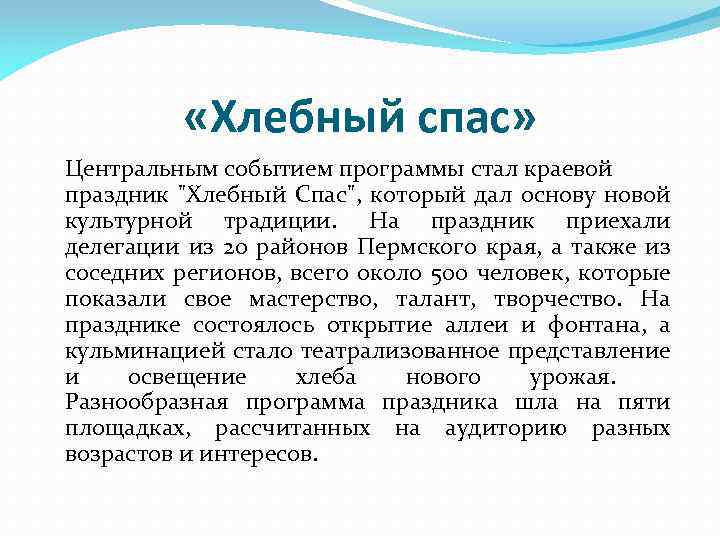 «Хлебный спас»

Центральным событием программы стал краевой праздник "Хлебный Спас", который дал основу новой культурной традиции. На праздник приехали делегации из 20 районов Пермского края, а также из соседних регионов, всего около 500 человек, которые показали свое мастерство, талант, творчество. На празднике состоялось открытие аллеи и фонтана, а кульминацией стало театрализованное представление и освещение хлеба нового урожая. Разнообразная программа праздника шла на пяти площадках, рассчитанных на аудиторию разных возрастов и интересов.